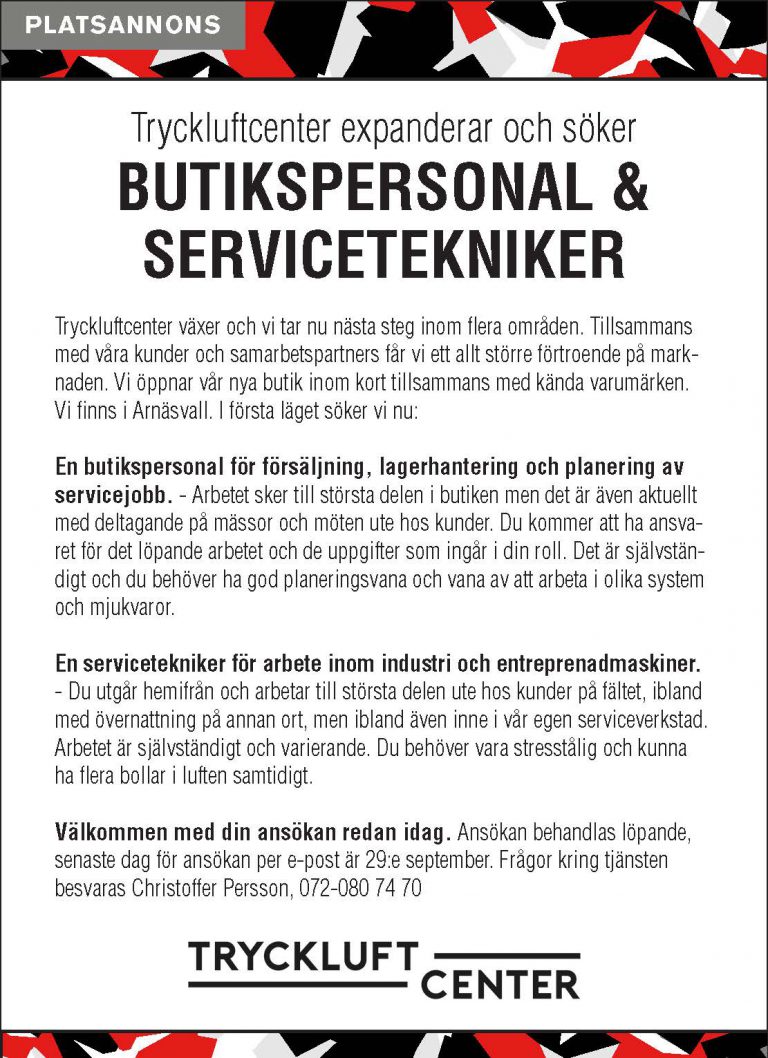 PLATSANNONS

Tryckluftcenter expanderar och söker
BUTIKSPERSONAL & SERVICETEKNIKER

Tryckluftcenter växer och vi tar nu nästa steg inom flera områden. Tillsammans med våra kunder och samarbetspartners får vi ett allt större förtroende på marknaden. Vi öppnar vår nya butik inom kort tillsammans med kända varumärken. Vi finns i Arnäsvall. I första läget söker vi nu:

En butikspersonal för försäljning, lagerhantering och planering av servicejobb. - Arbetet sker till största delen i butiken men det är även aktuellt med deltagande på mässor och möten ute hos kunder. Du kommer att ha ansvaret för det löpande arbetet och de uppgifter som ingår i din roll. Det är självständigt och du behöver ha god planeringsvana och vana av att arbeta i olika system och mjukvaror.

En servicetekniker för arbete inom industri och entreprenadmaskiner. - Du utgår hemifrån och arbetar till största delen ute hos kunder på fältet, ibland med övernattning på annan ort, men ibland även inne i vår egen serviceverkstad. Arbetet är självständigt och varierande. Du behöver vara stresstålig och kunna ha flera bollar i luften samtidigt.

Välkommen med din ansökan redan idag. Ansökan behandlas löpande, senaste dag för ansökan per e-post är 29:e september. Frågor kring tjänsten besvaras Christoffer Persson, 072-080 74 70

TRYCKLUFT CENTER